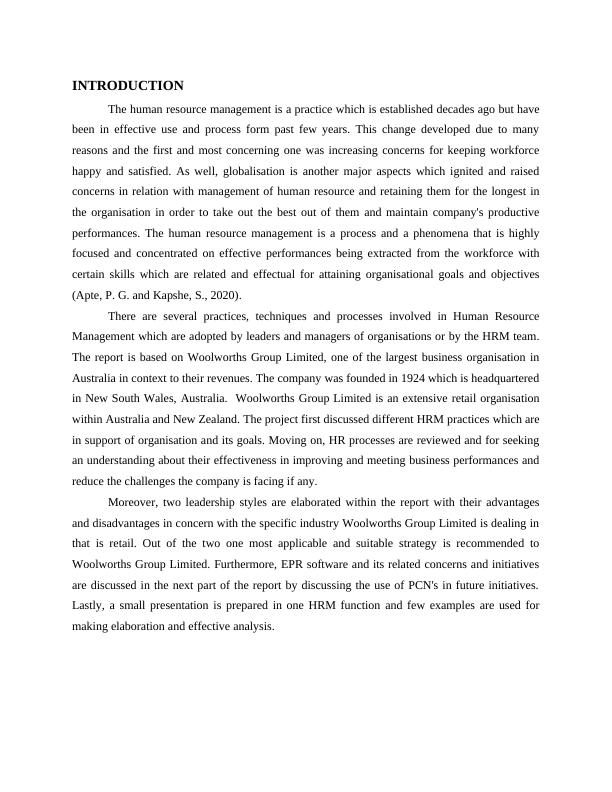 INTRODUCTION

The human resource management is a practice which is established decades ago but have been in effective use and process form past few years. This change developed due to many reasons and the first and most concerning one was increasing concerns for keeping workforce happy and satisfied. As well, globalisation is another major aspects which ignited and raised concerns in relation with management of human resource and retaining them for the longest in the organisation in order to take out the best out of them and maintain company's productive performances. The human resource management is a process and a phenomena that is highly focused and concentrated on effective performances being extracted from the workforce with certain skills which are related and effectual for attaining organisational goals and objectives (Apte, P. G. and Kapshe, S., 2020).

There are several practices, techniques and processes involved in Human Resource Management which are adopted by leaders and managers of organisations or by the HRM team. The report is based on Woolworths Group Limited, one of the largest business organisation in Australia in context to their revenues. The company was founded in 1924 which is headquartered in New South Wales, Australia. Woolworths Group Limited is an extensive retail organisation within Australia and New Zealand. The project first discussed different HRM practices which are in support of organisation and its goals. Moving on, HR processes are reviewed and for seeking an understanding about their effectiveness in improving and meeting business performances and reduce the challenges the company is facing if any.

Moreover, two leadership styles are elaborated within the report with their advantages and disadvantages in concern with the specific industry Woolworths Group Limited is dealing in that is retail. Out of the two one most applicable and suitable strategy is recommended to Woolworths Group Limited. Furthermore, EPR software and its related concerns and initiatives are discussed in the next part of the report by discussing the use of PCN's in future initiatives. Lastly, a small presentation is prepared in one HRM function and few examples are used for making elaboration and effective analysis.